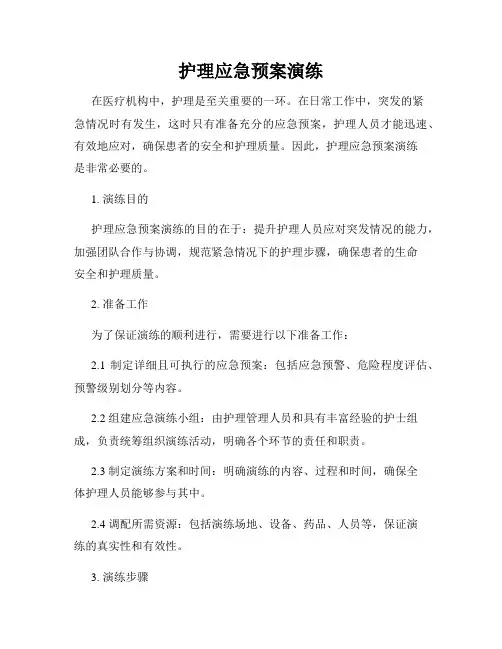 护理应急预案演练

在医疗机构中，护理是至关重要的一环。在日常工作中，突发的紧急情况时有发生，这时只有准备充分的应急预案，护理人员才能迅速、有效地应对，确保患者的安全和护理质量。因此，护理应急预案演练是非常必要的。

1. 演练目的

护理应急预案演练的目的在于：提升护理人员应对突发情况的能力，加强团队合作与协调，规范紧急情况下的护理步骤，确保患者的生命安全和护理质量。

2. 准备工作

为了保证演练的顺利进行，需要进行以下准备工作：

2.1 制定详细且可执行的应急预案：包括应急预警、危险程度评估、预警级别划分等内容。

2.2 组建应急演练小组：由护理管理人员和具有丰富经验的护士组成，负责统筹组织演练活动，明确各个环节的责任和职责。

2.3 制定演练方案和时间：明确演练的内容、过程和时间，确保全体护理人员能够参与其中。

2.4 调配所需资源：包括演练场地、设备、药品、人员等，保证演练的真实性和有效性。

3. 演练步骤